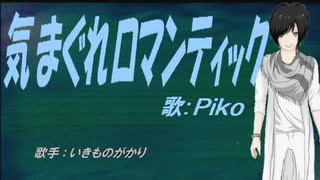 気まぐれロマンティック

歌:Piko

歌手：いきものがかり